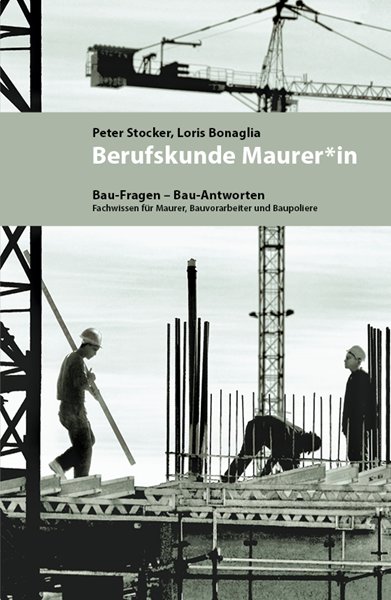 Peter Stocker, Loris Bonaglia

Berufskunde Maurer*in

Bau-Fragen – Bau-Antworten

Fachwissen für Maurer, Bauvorarbeiter und Baupoliere